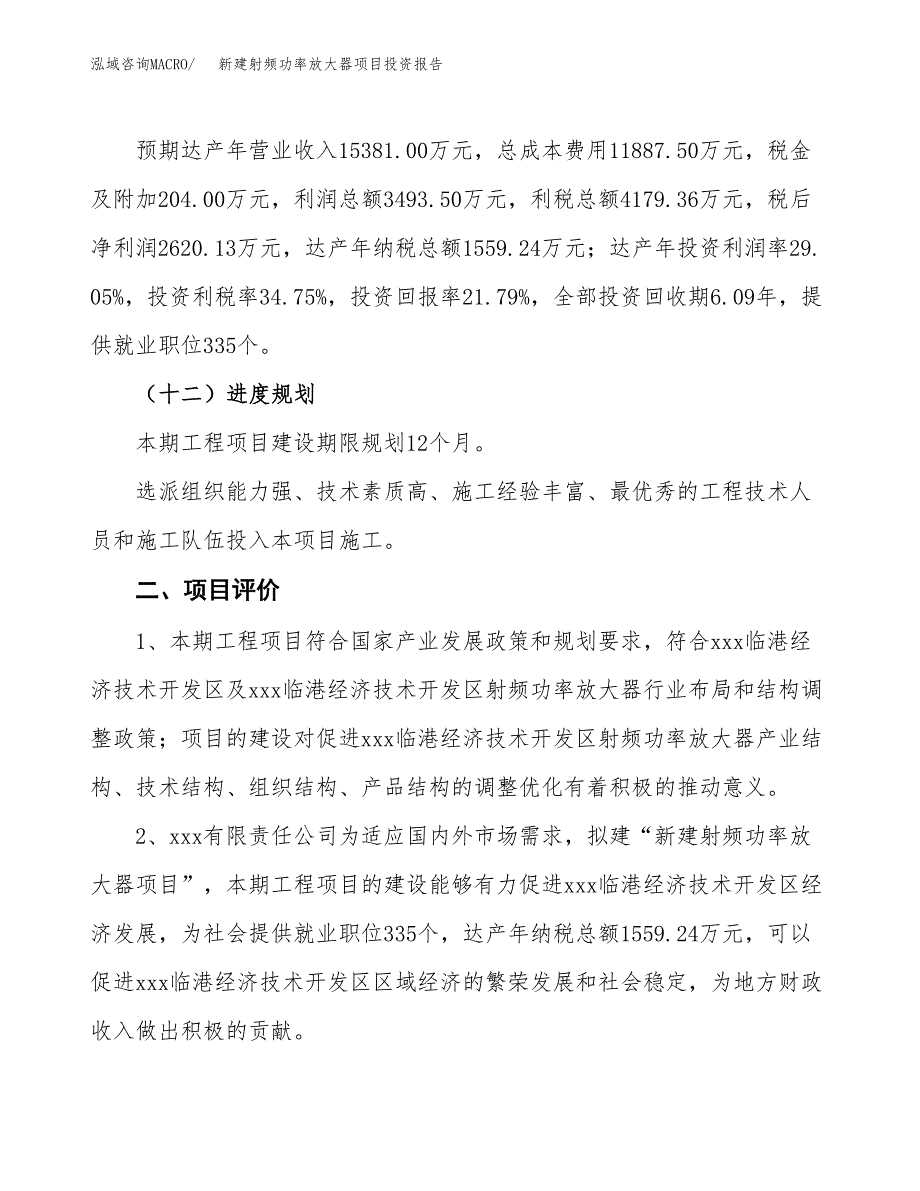 泓域咨询MACRO/　新建射频功率放大器项目投资报告

预期达产年营业收入15381.00万元，总成本费用11887.50万元，税金及附加204.00万元，利润总额3493.50万元，利税总额4179.36万元，税后净利润2620.13万元，达产年纳税总额1559.24万元；达产年投资利润率29.05%，投资利税率34.75%，投资回报率21.79%，全部投资回收期6.09年，提供就业职位335个。

（十二）进度规划

本期工程项目建设期限规划12个月。

选派组织能力强、技术素质高、施工经验丰富、最优秀的工程技术人员和施工队伍投入本项目施工。

二、项目评价

1、本期工程项目符合国家产业发展政策和规划要求，符合xxx临港经济技术开发区及xxx临港经济技术开发区射频功率放大器行业布局和结构调整政策；项目的建设对促进xxx临港经济技术开发区射频功率放大器产业结构、技术结构、组织结构、产品结构的调整优化有着积极的推动意义。

2、xxx有限责任公司为适应国内外市场需求，拟建“新建射频功率放大器项目”，本期工程项目的建设能够有力促进xxx临港经济技术开发区经济发展，为社会提供就业职位335个，达产年纳税总额1559.24万元，可以促进xxx临港经济技术开发区区域经济的繁荣发展和社会稳定，为地方财政收入做出积极的贡献。